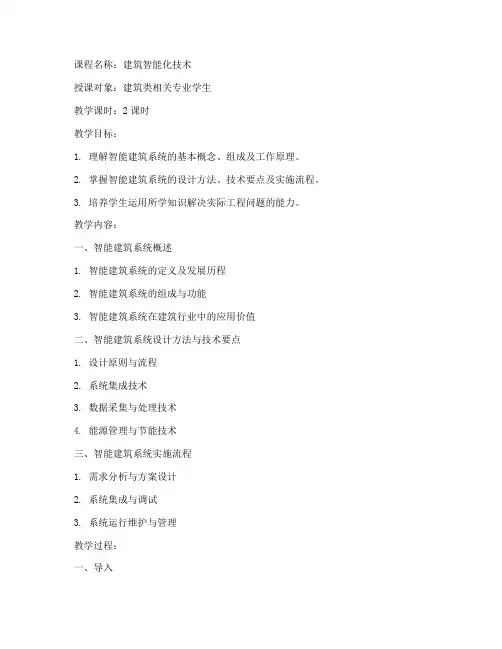 课程名称：建筑智能化技术

授课对象：建筑类相关专业学生

教学课时：2 课时

教学目标：

1. 理解智能建筑系统的基本概念、组成及工作原理。

2. 掌握智能建筑系统的设计方法、技术要点及实施流程。

3. 培养学生运用所学知识解决实际工程问题的能力。

教学内容：

一、智能建筑系统概述

1. 智能建筑系统的定义及发展历程

2. 智能建筑系统的组成与功能

3. 智能建筑系统在建筑行业中的应用价值

二、智能建筑系统设计方法与技术要点

1. 设计原则与流程

2. 系统集成技术

3. 数据采集与处理技术

4. 能源管理与节能技术

三、智能建筑系统实施流程

1. 需求分析与方案设计

2. 系统集成与调试

3. 系统运行维护与管理

教学过程：

一、导入